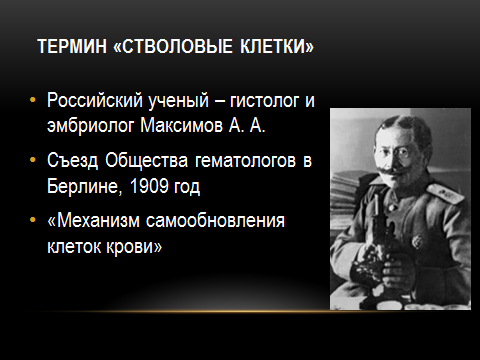 ТЕРМИН «СТВОЛОВЫЕ КЛЕТКИ»

• Российский ученый – гистолог и эмбриолог Максимов А. А.

• Съезд Общества гематологов в Берлине, 1909 год

• «Механизм самообновления клеток крови»